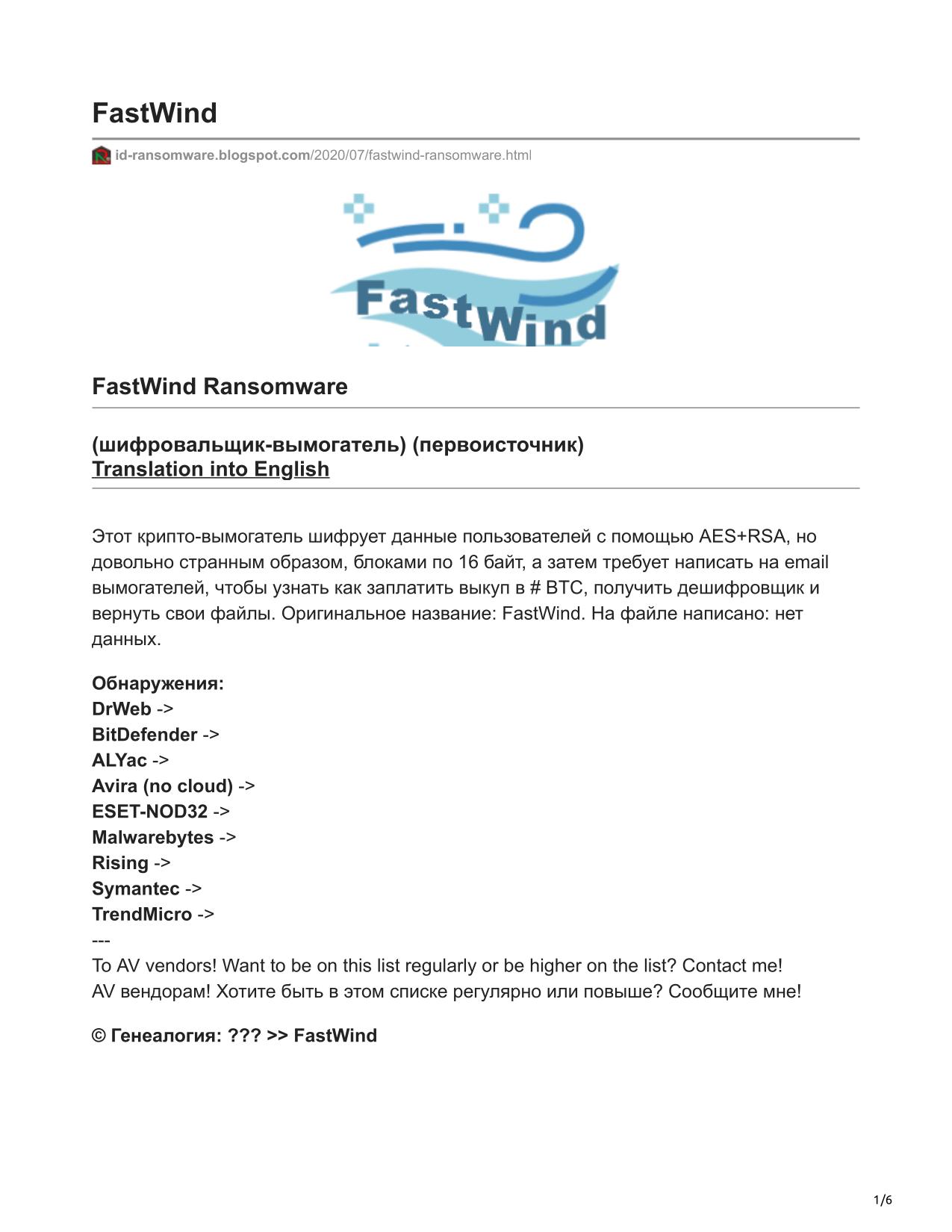 FastWind

id-ransomware.blogspot.com/2020/07/fastwind-ransomware.html

FastWind

FastWind Ransomware

(шифровальщик-вымогатель) (первоисточник)
Translation into English

Этот крипто-вымогатель шифрует данные пользователей с помощью AES+RSA, но довольно странным образом, блоками по 16 байт, а затем требует написать на email вымогателей, чтобы узнать как заплатить выкуп в # BTC, получить дешифровщик и вернуть свои файлы. Оригинальное название: FastWind. На файле написано: нет данных.

Обнаружения:
DrWeb ->
BitDefender ->
ALYac ->
Avira (no cloud) ->
ESET-NOD32 ->
Malwarebytes ->
Rising ->
Symantec ->
TrendMicro ->
---
To AV vendors! Want to be on this list regularly or be higher on the list? Contact me!
AV вендорам! Хотите быть в этом списке регулярно или повыше? Сообщите мне!

© Генеалогия: ??? >> FastWind

1/6